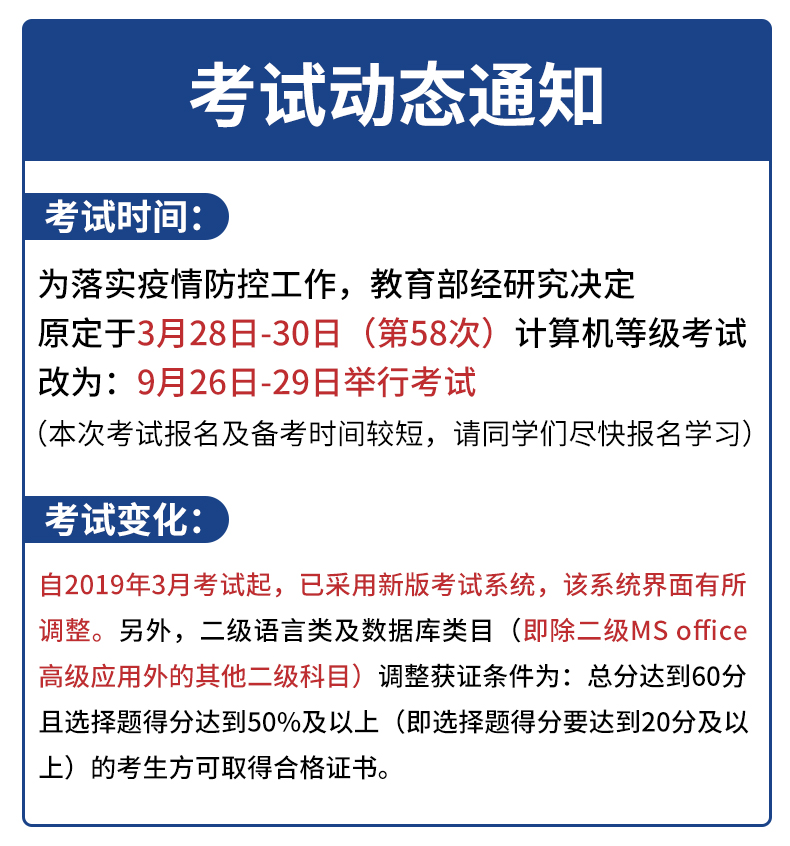 考试动态通知

考试时间：

为落实疫情防控工作，教育部经研究决定
原定于3月28日-30日（第58次）计算机等级考试
改为：9月26日-29日举行考试
（本次考试报名及备考时间较短，请同学们尽快报名学习）

考试变化：

自2019年3月考试起，已采用新版考试系统，该系统界面有所调整。另外，二级语言类及数据库类目（即除二级MS office高级应用外的其他二级科目）调整获证条件为：总分达到60分且选择题得分达到50%及以上（即选择题得分要达到20分及以上）的考生方可取得合格证书。